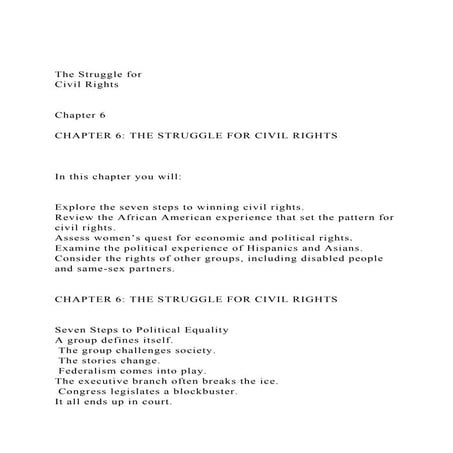 The Struggle for
Civil Rights

Chapter 6

CHAPTER 6: THE STRUGGLE FOR CIVIL RIGHTS

In this chapter you will:

Explore the seven steps to winning civil rights.
Review the African American experience that set the pattern for civil rights.
Assess women's quest for economic and political rights.
Examine the political experience of Hispanics and Asians.
Consider the rights of other groups, including disabled people and same-sex partners.

CHAPTER 6: THE STRUGGLE FOR CIVIL RIGHTS

Seven Steps to Political Equality
A group defines itself.
The group challenges society.
The stories change.
Federalism comes into play.
The executive branch often breaks the ice.
Congress legislates a blockbuster.
It all ends up in court.